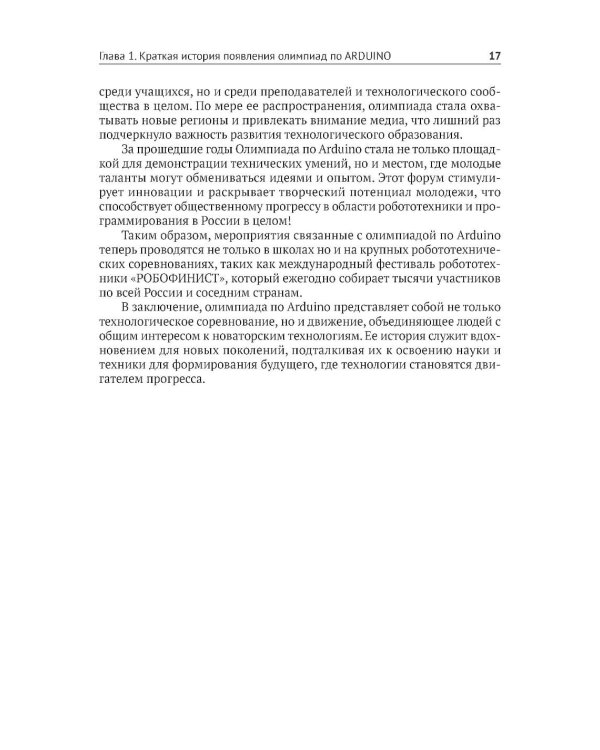 Глава 1. Краткая история появления олимпиад по ARDUINO 17

среди учащихся, но и среди преподавателей и технологического сообщества в целом. По мере ее распространения, олимпиада стала охватывать новые регионы и привлекать внимание медиа, что лишний раз подчеркнуло важность развития технологического образования.

За прошедшие годы Олимпиада по Arduino стала не только площадкой для демонстрации технических умений, но и местом, где молодые таланты могут обмениваться идеями и опытом. Этот форум стимулирует инновации и раскрывает творческий потенциал молодежи, что способствует общественному прогрессу в области робототехники и программирования в России в целом!

Таким образом, мероприятия связанные с олимпиадой по Arduino теперь проводятся не только в школах но и на крупных робототехнических соревнованиях, таких как международный фестиваль робототехники «РОБОФИНИСТ», который ежегодно собирает тысячи участников по всей России и соседним странам.

В заключение, олимпиада по Arduino представляет собой не только технологическое соревнование, но и движение, объединяющее людей с общим интересом к новаторским технологиям. Ее история служит вдохновением для новых поколений, подталкивая их к освоению науки и техники для формирования будущего, где технологии становятся двигателем прогресса.